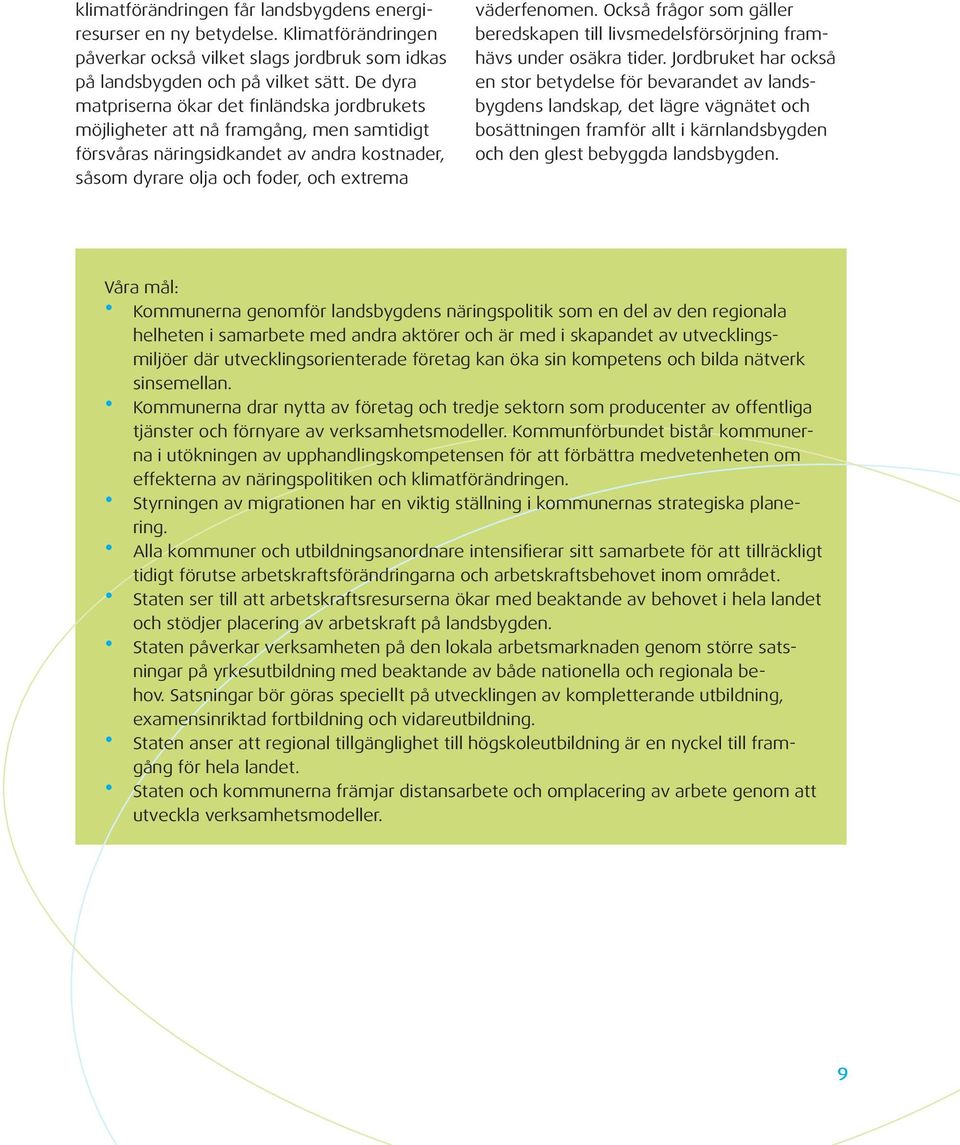 klimatförändringen får landsbygdens energiresurser en ny betydelse. Klimatförändringen påverkar också vilket slags jordbruk som idkas på landsbygden och på vilket sätt. De dyra matpriserna ökar det finländska jordbrukets möjligheter att nå framgång, men samtidigt försvåras näringsidkandet av andra kostnader, såsom dyrare olja och foder, och extrema

väderfenomen. Också frågor som gäller beredskapen till livsmedelsförsörjning framhävs under osäkra tider. Jordbruket har också en stor betydelse för bevarandet av landsbygdens landskap, det lägre vägnätet och bosättningen framför allt i kärnlandsbygden och den glest bebyggda landsbygden.

Våra mål:
• Kommunerna genomför landsbygdens näringspolitik som en del av den regionala helheten i samarbete med andra aktörer och är med i skapandet av utvecklingsmiljöer där utvecklingsorienterade företag kan öka sin kompetens och bilda nätverk sinsemellan.
• Kommunerna drar nytta av företag och tredje sektorn som producenter av offentliga tjänster och förnyare av verksamhetsmodeller. Kommunförbundet bistår kommunerna i utökningen av upphandlingskompetensen för att förbättra medvetenheten om effekterna av näringspolitiken och klimatförändringen.
• Styrningen av migrationen har en viktig ställning i kommunernas strategiska planering.
• Alla kommuner och utbildningsanordnare intensifierar sitt samarbete för att tillräckligt tidigt förutse arbetskraftsförändringarna och arbetskraftsbehovet inom området.
• Staten ser till att arbetskraftsresurserna ökar med beaktande av behovet i hela landet och stödjer placering av arbetskraft på landsbygden.
• Staten påverkar verksamheten på den lokala arbetsmarknaden genom större satsningar på yrkesutbildning med beaktande av både nationella och regionala behov. Satsningar bör göras speciellt på utvecklingen av kompletterande utbildning, examensinriktad fortbildning och vidareutbildning.
• Staten anser att regional tillgänglighet till högskoleutbildning är en nyckel till framgång för hela landet.
• Staten och kommunerna främjar distansarbete och omplacering av arbete genom att utveckla verksamhetsmodeller.

9